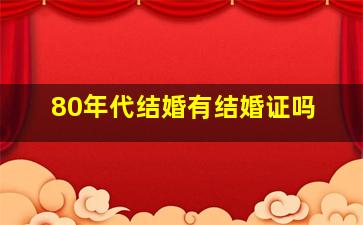 80年代结婚有结婚证吗